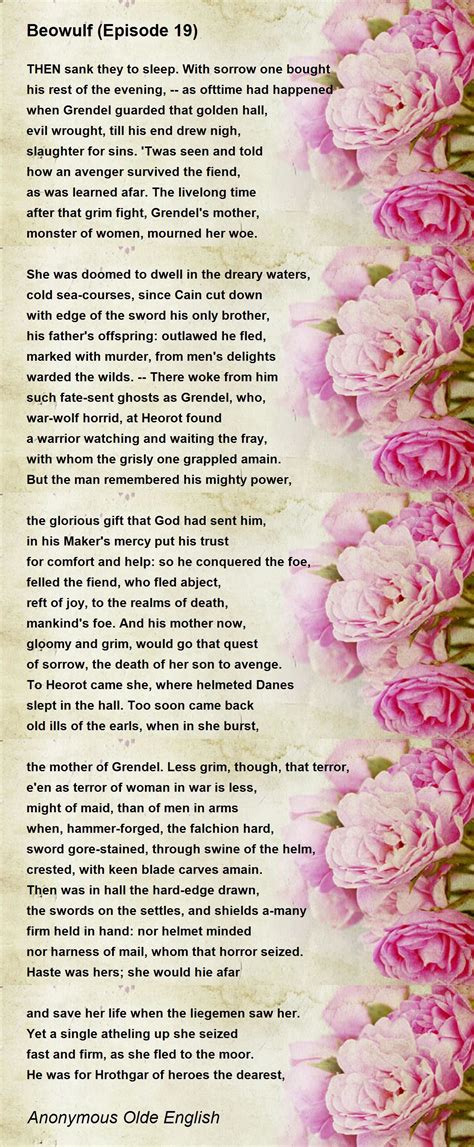 Beowulf (Episode 19)

THEN sank they to sleep. With sorrow one bought
his rest of the evening, -- as ofttime had happened
when Grendel guarded that golden hall,
evil wrought, till his end drew nigh,
slaughter for sins. 'Twas seen and told
how an avenger survived the fiend,
as was learned afar. The livelong time
after that grim fight, Grendel's mother,
monster of women, mourned her woe.

She was doomed to dwell in the dreary waters,
cold sea-courses, since Cain cut down
with edge of the sword his only brother,
his father's offspring: outlawed he fled,
marked with murder, from men's delights
warded the wilds. -- There woke from him
such fate-sent ghosts as Grendel, who,
war-wolf horrid, at Heorot found
a warrior watching and waiting the fray,
with whom the grisly one grappled amain.
But the man remembered his mighty power,

the glorious gift that God had sent him,
in his Maker's mercy put his trust
for comfort and help: so he conquered the foe,
felled the fiend, who fled abject,
reft of joy, to the realms of death,
mankind's foe. And his mother now,
gloomy and grim, would go that quest
of sorrow, the death of her son to avenge.
To Heorot came she, where helmeted Danes
slept in the hall. Too soon came back
old ills of the earls, when in she burst,

the mother of Grendel. Less grim, though, that terror,
e'en as terror of woman in war is less,
might of maid, than of men in arms
when, hammer-forged, the falchion hard,
sword gore-stained, through swine of the helm,
crested, with keen blade carves amain.
Then was in hall the hard-edge drawn,
the swords on the settles, and shields a-many
firm held in hand: nor helmet minded
nor harness of mail, whom that horror seized.
Haste was hers; she would hie afar

and save her life when the liegemen saw her.
Yet a single atheling up she seized
fast and firm, as she fled to the moor.
He was for Hrothgar of heroes the dearest,

Anonymous Olde English